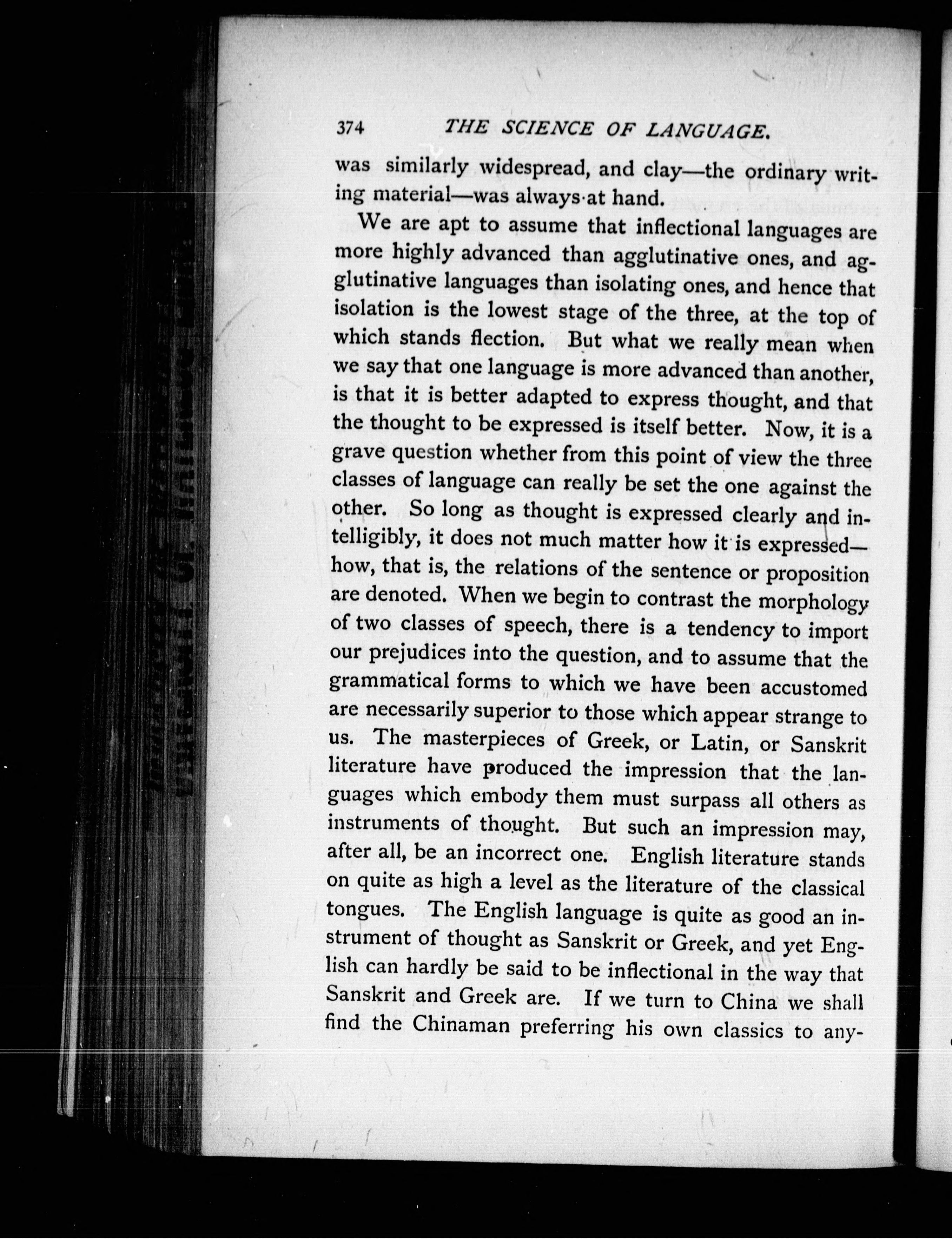 374 THE SCIENCE OF LANGUAGE.

was similarly widespread, and clay—the ordinary writing material—was always at hand.

We are apt to assume that inflectional languages are more highly advanced than agglutinative ones, and agglutinative languages than isolating ones, and hence that isolation is the lowest stage of the three, at the top of which stands flection. But what we really mean when we say that one language is more advanced than another, is that it is better adapted to express thought, and that the thought to be expressed is itself better. Now, it is a grave question whether from this point of view the three classes of language can really be set the one against the other. So long as thought is expressed clearly and intelligibly, it does not much matter how it is expressed—how, that is, the relations of the sentence or proposition are denoted. When we begin to contrast the morphology of two classes of speech, there is a tendency to import our prejudices into the question, and to assume that the grammatical forms to which we have been accustomed are necessarily superior to those which appear strange to us. The masterpieces of Greek, or Latin, or Sanskrit literature have produced the impression that the languages which embody them must surpass all others as instruments of thought. But such an impression may, after all, be an incorrect one. English literature stands on quite as high a level as the literature of the classical tongues. The English language is quite as good an instrument of thought as Sanskrit or Greek, and yet English can hardly be said to be inflectional in the way that Sanskrit and Greek are. If we turn to China we shall find the Chinaman preferring his own classics to any-